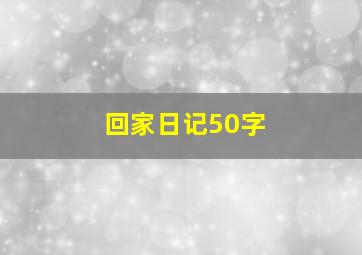 回家日记50字